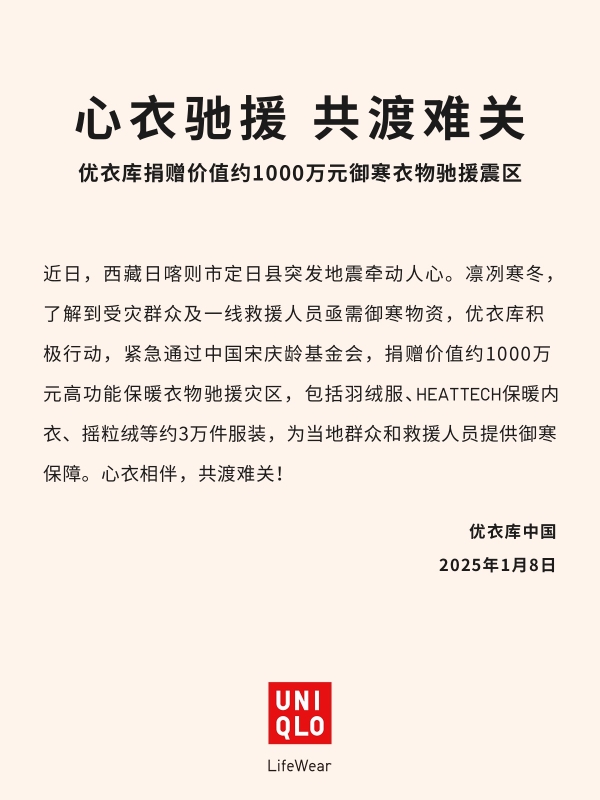 心衣驰援 共渡难关

优衣库捐赠价值约1000万元御寒衣物驰援震区

近日，西藏日喀则市定日县突发地震牵动人心。凛冽寒冬，了解到受灾群众及一线救援人员亟需御寒物资，优衣库积极行动，紧急通过中国宋庆龄基金会，捐赠价值约1000万元高功能保暖衣物驰援灾区，包括羽绒服、HEATTECH保暖内衣、摇粒绒等约3万件服装，为当地群众和救援人员提供御寒保障。心衣相伴，共渡难关！

优衣库中国
2025年1月8日

UNI
QLO
LifeWear